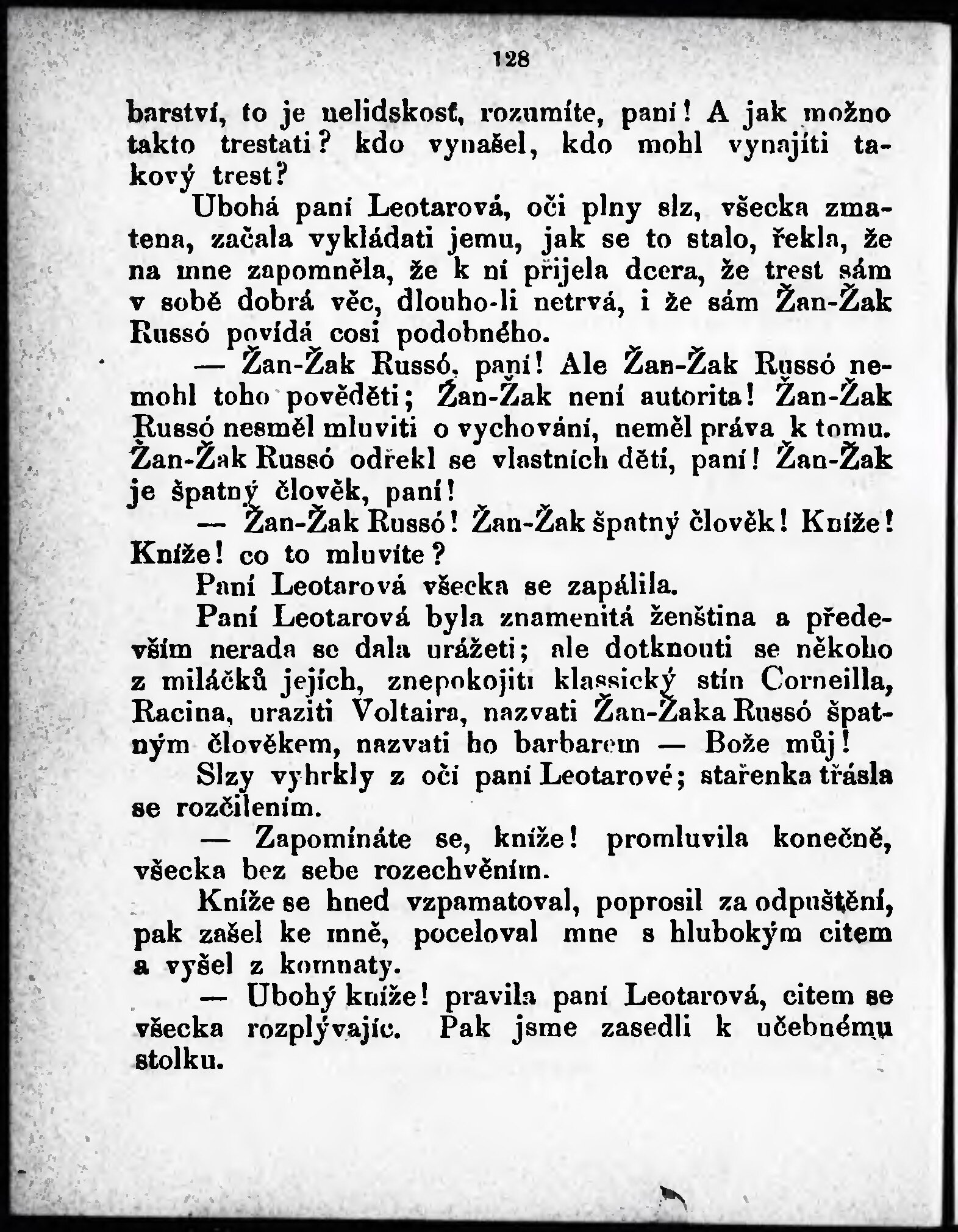 128

barství, to je nelidskost, rozumíte, paní! A jak možno takto trestati? kdo vynašel, kdo mohl vynajíti takový trest?

Ubohá paní Leotarová, oči plny slz, všecka zmatena, začala vykládati jemu, jak se to stalo, řekla, že na mne zapomněla, že k ní přijela dcera, že trest sám v sobě dobrá věc, dlouho-li netrvá, i že sám Žan-Žak Russó povídá cosi podobného.

— Žan-Žak Russó, paní! Ale Žan-Žak Russó nemohl toho pověděti; Žan-Žak není autorita! Žan-Žak Russó nesměl mluviti o vychování, neměl práva k tomu. Žan-Žak Russó odřekl se vlastních dětí, paní! Žan-Žak je špatný člověk, paní!

— Žan-Žak Russó! Žan-Žak špatný člověk! Kníže! Kníže! co to mluvíte?

Paní Leotarová všecka se zapálila.

Paní Leotarová byla znamenitá ženština a především nerada se dala urážeti; ale dotknouti se někoho z miláčků jejích, znepokojiti klassický stín Corneilla, Racina, uraziti Voltaira, nazvati Žan-Žaka Russó špatným člověkem, nazvati ho barbarem — Bože můj!

Slzy vyhrkly z očí paní Leotarové; stařenka třásla se rozčilením.

— Zapomínáte se, kníže! promluvila konečně, všecka bez sebe rozechvěním.

Kníže se hned vzpamatoval, poprosil za odpuštění, pak zašel ke mně, poceloval mne s hlubokým citem a vyšel z komnaty.

— Ubohý kníže! pravila paní Leotarová, citem se všecka rozplývajíc. Pak jsme zasedli k učebnému stolku.